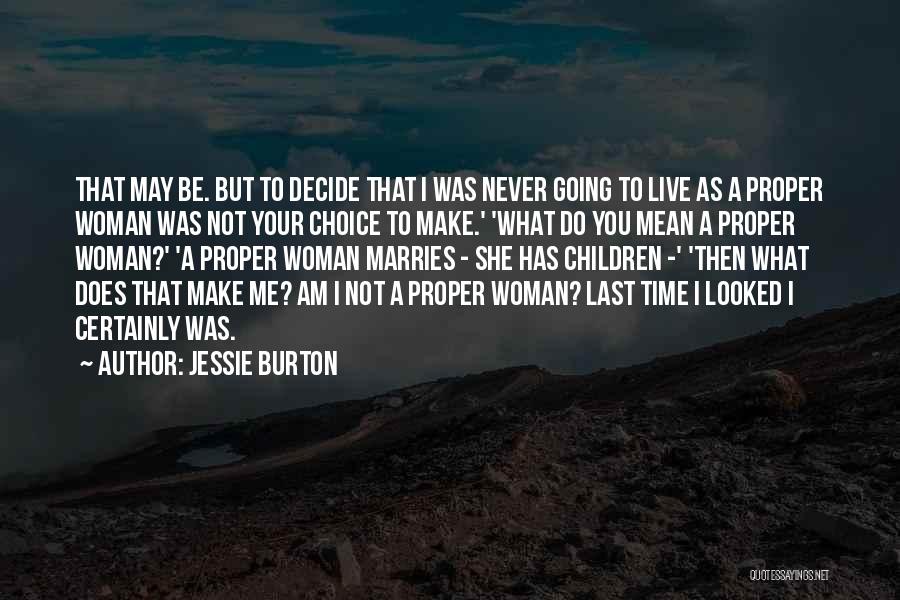 THAT MAY BE. BUT TO DECIDE THAT I WAS NEVER GOING TO LIVE AS A PROPER WOMAN WAS NOT YOUR CHOICE TO MAKE.' 'WHAT DO YOU MEAN A PROPER WOMAN?' 'A PROPER WOMAN MARRIES - SHE HAS CHILDREN -' 'THEN WHAT DOES THAT MAKE ME? AM I NOT A PROPER WOMAN? LAST TIME I LOOKED I CERTAINLY WAS.

~ AUTHOR: JESSIE BURTON

QUOTESSAYINGS.NET